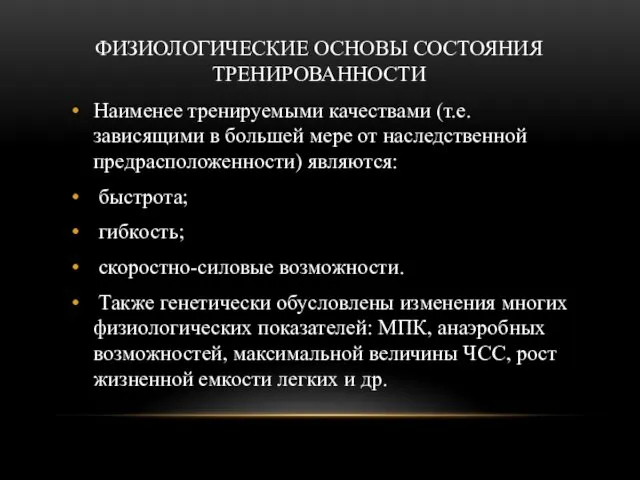 ФИЗИОЛОГИЧЕСКИЕ ОСНОВЫ СОСТОЯНИЯ ТРЕНИРОВАННОСТИ

• Наименее тренируемыми качествами (т.е. зависящими в большей мере от наследственной предрасположенности) являются:

• быстрота;

• гибкость;

• скоростно-силовые возможности.

• Также генетически обусловлены изменения многих физиологических показателей: МПК, анаэробных возможностей, максимальной величины ЧСС, рост жизненной емкости легких и др.